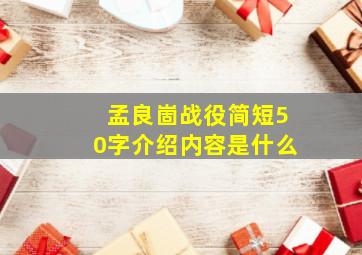 孟良崮战役简短50字介绍内容是什么